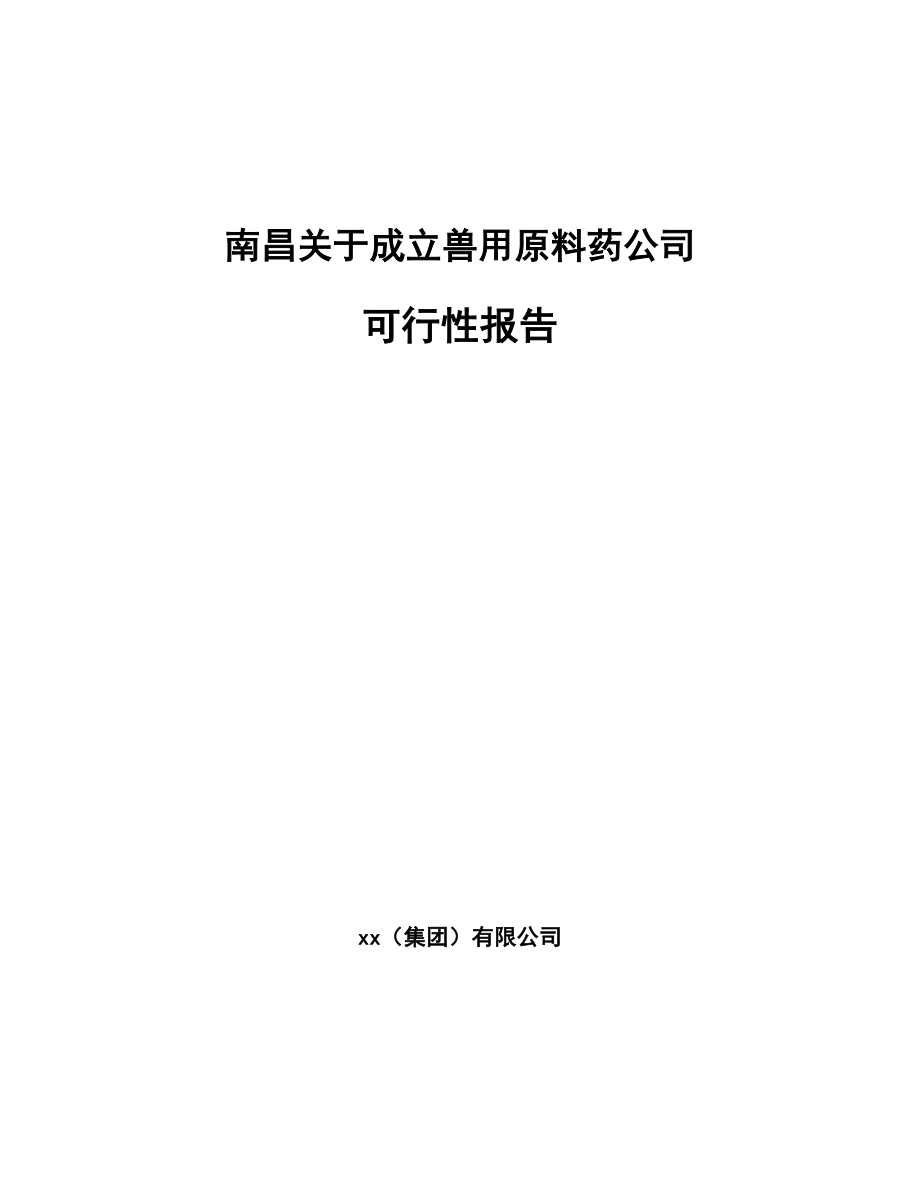 南昌关于成立兽用原料药公司

可行性报告

xx（集团）有限公司